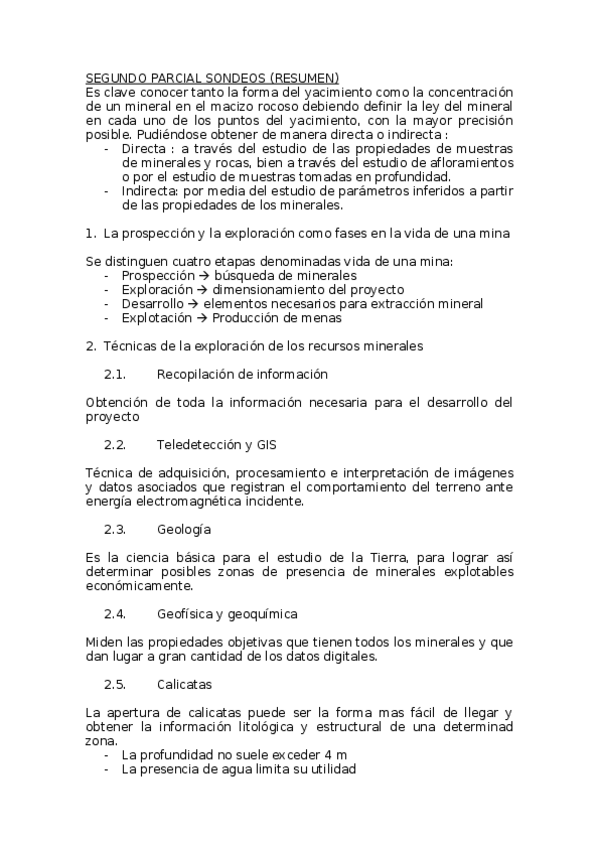 SEGUNDO PARCIAL SONDEOS (RESUMEN)
Es clave conocer tanto la forma del yacimiento como la concentración de un mineral en el macizo rocoso debiendo definir la ley del mineral en cada uno de los puntos del yacimiento, con la mayor precisión posible. Pudiéndose obtener de manera directa o indirecta :
- Directa : a través del estudio de las propiedades de muestras de minerales y rocas, bien a través del estudio de afloramientos o por el estudio de muestras tomadas en profundidad.
- Indirecta: por media del estudio de parámetros inferidos a partir de las propiedades de los minerales.

1. La prospección y la exploración como fases en la vida de una mina

Se distinguen cuatro etapas denominadas vida de una mina:
- Prospección → búsqueda de minerales
- Exploración → dimensionamiento del proyecto
- Desarrollo → elementos necesarios para extracción mineral
- Explotación → Producción de menas

2. Técnicas de la exploración de los recursos minerales

2.1. Recopilación de información

Obtención de toda la información necesaria para el desarrollo del proyecto

2.2. Teledetección y GIS

Técnica de adquisición, procesamiento e interpretación de imágenes y datos asociados que registran el comportamiento del terreno ante energía electromagnética incidente.

2.3. Geología

Es la ciencia básica para el estudio de la Tierra, para lograr así determinar posibles zonas de presencia de minerales explotables económicamente.

2.4. Geofísica y geoquímica

Miden las propiedades objetivas que tienen todos los minerales y que dan lugar a gran cantidad de los datos digitales.

2.5. Calicatas

La apertura de calicatas puede ser la forma mas fácil de llegar y obtener la información litológica y estructural de una determinad zona.
- La profundidad no suele exceder 4 m
- La presencia de agua limita su utilidad